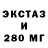 ЭКСТАЗ
И
280 МГ